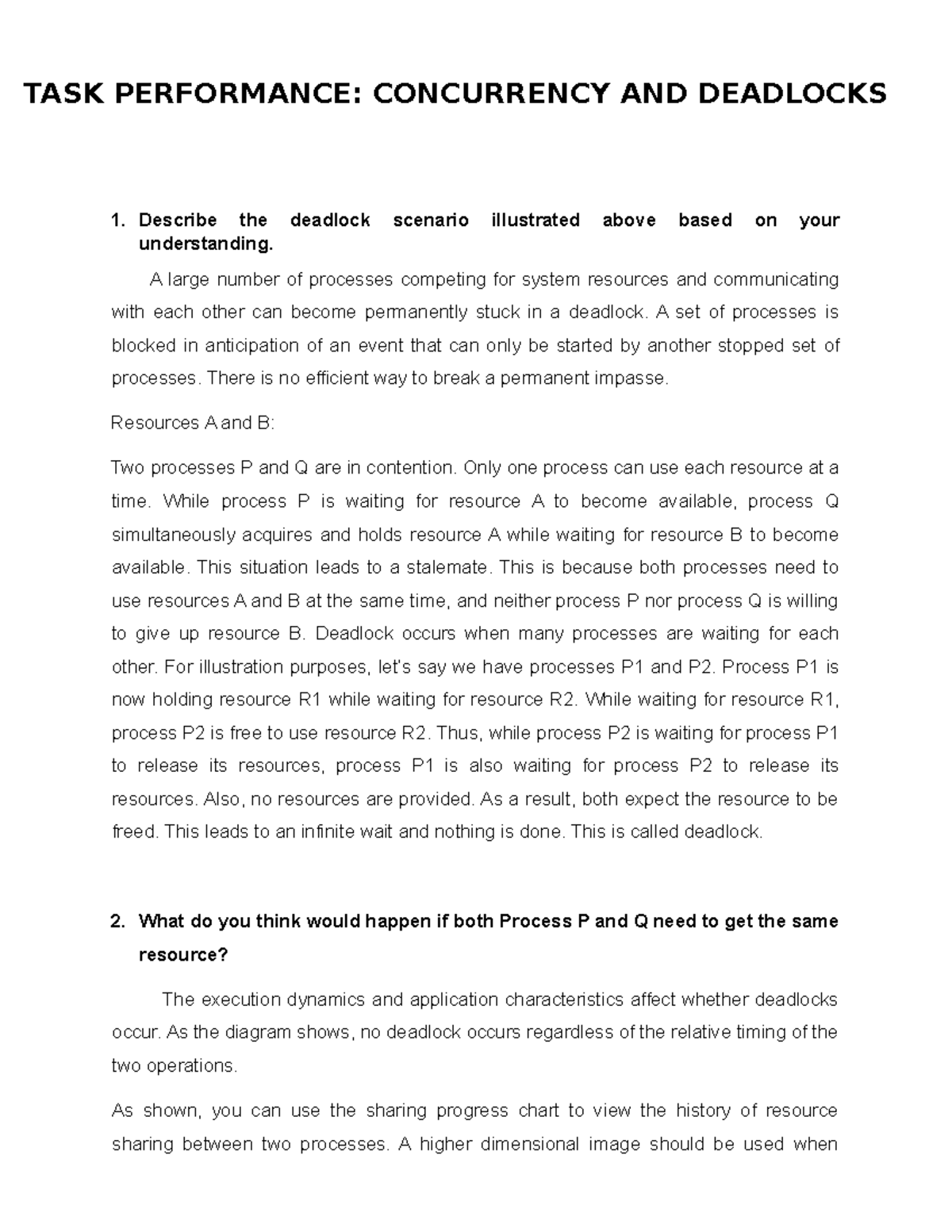 TASK PERFORMANCE: CONCURRENCY AND DEADLOCKS

1. Describe the deadlock scenario illustrated above based on your understanding.

A large number of processes competing for system resources and communicating with each other can become permanently stuck in a deadlock. A set of processes is blocked in anticipation of an event that can only be started by another stopped set of processes. There is no efficient way to break a permanent impasse.

Resources A and B:

Two processes P and Q are in contention. Only one process can use each resource at a time. While process P is waiting for resource A to become available, process Q simultaneously acquires and holds resource A while waiting for resource B to become available. This situation leads to a stalemate. This is because both processes need to use resources A and B at the same time, and neither process P nor process Q is willing to give up resource B. Deadlock occurs when many processes are waiting for each other. For illustration purposes, let's say we have processes P1 and P2. Process P1 is now holding resource R1 while waiting for resource R2. While waiting for resource R1, process P2 is free to use resource R2. Thus, while process P2 is waiting for process P1 to release its resources, process P1 is also waiting for process P2 to release its resources. Also, no resources are provided. As a result, both expect the resource to be freed. This leads to an infinite wait and nothing is done. This is called deadlock.

2. What do you think would happen if both Process P and Q need to get the same resource?

The execution dynamics and application characteristics affect whether deadlocks occur. As the diagram shows, no deadlock occurs regardless of the relative timing of the two operations.

As shown, you can use the sharing progress chart to view the history of resource sharing between two processes. A higher dimensional image should be used when